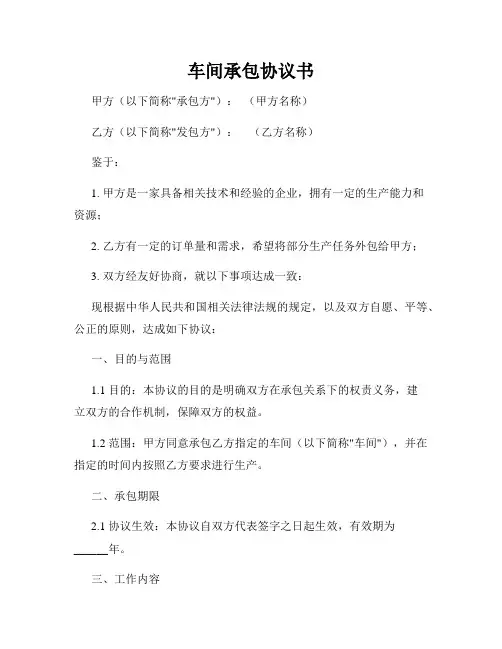 车间承包协议书

甲方（以下简称"承包方"）：（甲方名称）

乙方（以下简称"发包方"）：（乙方名称）

鉴于：

1. 甲方是一家具备相关技术和经验的企业，拥有一定的生产能力和资源；

2. 乙方有一定的订单量和需求，希望将部分生产任务外包给甲方；

3. 双方经友好协商，就以下事项达成一致：

现根据中华人民共和国相关法律法规的规定，以及双方自愿、平等、公正的原则，达成如下协议：

一、目的与范围

1.1 目的：本协议的目的是明确双方在承包关系下的权责义务，建立双方的合作机制，保障双方的权益。

1.2 范围：甲方同意承包乙方指定的车间（以下简称"车间"），并在指定的时间内按照乙方要求进行生产。

二、承包期限

2.1 协议生效：本协议自双方代表签字之日起生效，有效期为______年。

三、工作内容